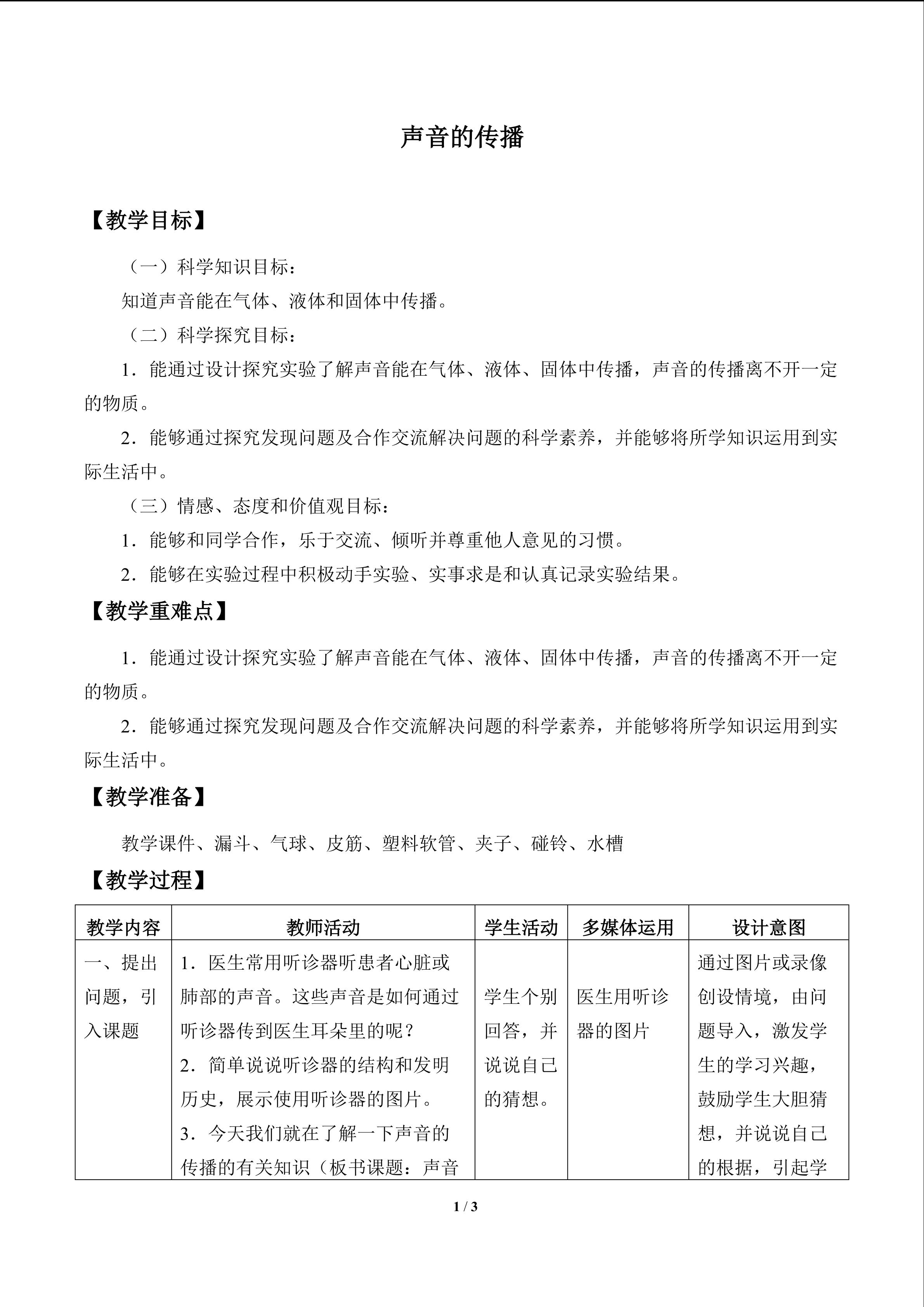 声音的传播

【教学目标】

（一）科学知识目标：

知道声音能在气体、液体和固体中传播。

（二）科学探究目标：

1．能通过设计探究实验了解声音能在气体、液体、固体中传播，声音的传播离不开一定的物质。

2．能够通过探究发现问题及合作交流解决问题的科学素养，并能够将所学知识运用到实际生活中。

（三）情感、态度和价值观目标：

1．能够和同学合作，乐于交流、倾听并尊重他人意见的习惯。

2．能够在实验过程中积极动手实验、实事求是和认真记录实验结果。

【教学重难点】

1．能通过设计探究实验了解声音能在气体、液体、固体中传播，声音的传播离不开一定的物质。

2．能够通过探究发现问题及合作交流解决问题的科学素养，并能够将所学知识运用到实际生活中。

【教学准备】

教学课件、漏斗、气球、皮筋、塑料软管、夹子、碰铃、水槽

【教学过程】

| 教学内容 | 教师活动 | 学生活动 | 多媒体运用 | 设计意图 |
|---|---|---|---|---|
| 一、提出问题，引入课题 | 1．医生常用听诊器听患者心脏或肺部的声音。这些声音是如何通过听诊器传到医生耳朵里的呢？ 2．简单说说听诊器的结构和发明历史，展示使用听诊器的图片。 3．今天我们就在了解一下声音的传播的有关知识（板书课题：声音 | 学生个别回答，并说说自己的猜想。 | 医生用听诊器的图片 | 通过图片或录像创设情境，由问题导入，激发学生的学习兴趣，鼓励学生大胆猜想，并说说自己的根据，引起学 |

1 / 3